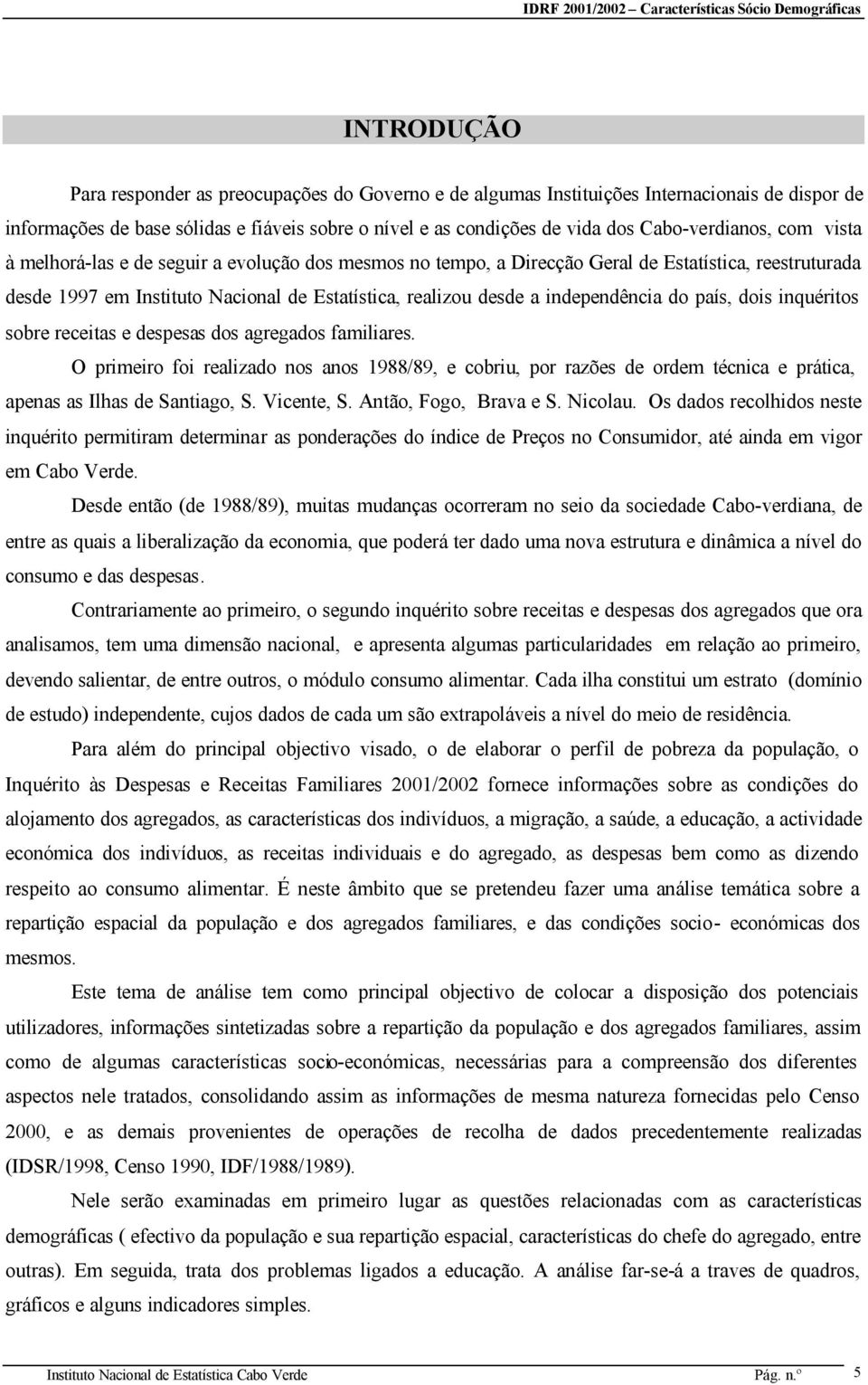 IDRF 2001/2002 – Características Sócio Demográficas

INTRODUÇÃO

Para responder as preocupações do Governo e de algumas Instituições Internacionais de dispor de informações de base sólidas e fiáveis sobre o nível e as condições de vida dos Cabo-verdianos, com vista à melhorá-las e de seguir a evolução dos mesmos no tempo, a Direcção Geral de Estatística, reestruturada desde 1997 em Instituto Nacional de Estatística, realizou desde a independência do país, dois inquéritos sobre receitas e despesas dos agregados familiares.

O primeiro foi realizado nos anos 1988/89, e cobriu, por razões de ordem técnica e prática, apenas as Ilhas de Santiago, S. Vicente, S. Antão, Fogo, Brava e S. Nicolau. Os dados recolhidos neste inquérito permitiram determinar as ponderações do índice de Preços no Consumidor, até ainda em vigor em Cabo Verde.

Desde então (de 1988/89), muitas mudanças ocorreram no seio da sociedade Cabo-verdiana, de entre as quais a liberalização da economia, que poderá ter dado uma nova estrutura e dinâmica a nível do consumo e das despesas.

Contrariamente ao primeiro, o segundo inquérito sobre receitas e despesas dos agregados que ora analisamos, tem uma dimensão nacional, e apresenta algumas particularidades em relação ao primeiro, devendo salientar, de entre outros, o módulo consumo alimentar. Cada ilha constitui um estrato (domínio de estudo) independente, cujos dados de cada um são extrapoláveis a nível do meio de residência.

Para além do principal objectivo visado, o de elaborar o perfil de pobreza da população, o Inquérito às Despesas e Receitas Familiares 2001/2002 fornece informações sobre as condições do alojamento dos agregados, as características dos indivíduos, a migração, a saúde, a educação, a actividade económica dos indivíduos, as receitas individuais e do agregado, as despesas bem como as dizendo respeito ao consumo alimentar. É neste âmbito que se pretendeu fazer uma análise temática sobre a repartição espacial da população e dos agregados familiares, e das condições socio- económicas dos mesmos.

Este tema de análise tem como principal objectivo de colocar a disposição dos potenciais utilizadores, informações sintetizadas sobre a repartição da população e dos agregados familiares, assim como de algumas características socio-económicas, necessárias para a compreensão dos diferentes aspectos nele tratados, consolidando assim as informações de mesma natureza fornecidas pelo Censo 2000, e as demais provenientes de operações de recolha de dados precedentemente realizadas (IDSR/1998, Censo 1990, IDF/1988/1989).

Nele serão examinadas em primeiro lugar as questões relacionadas com as características demográficas ( efectivo da população e sua repartição espacial, características do chefe do agregado, entre outras). Em seguida, trata dos problemas ligados a educação. A análise far-se-á a traves de quadros, gráficos e alguns indicadores simples.

Instituto Nacional de Estatística Cabo Verde Pág. n.º 5